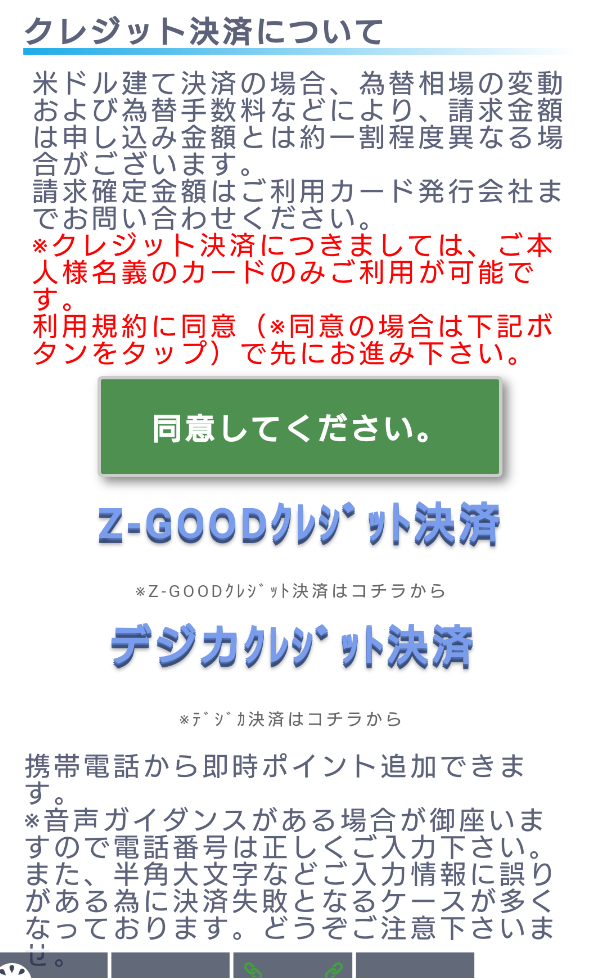 クレジット決済について

米ドル建て決済の場合、為替相場の変動および為替手数料などにより、請求金額は申し込み金額とは約一割程度異なる場合がございます。
請求確定金額はご利用カード発行会社までお問い合わせください。
※クレジット決済につきましては、ご本人様名義のカードのみご利用が可能です。
利用規約に同意（※同意の場合は下記ボタンをタップ）で先にお進み下さい。

同意してください。

Z-GOODｸﾚｼﾞｯﾄ決済

※Z-GOODｸﾚｼﾞｯﾄ決済はコチラから

デジカｸﾚｼﾞｯﾄ決済

※ﾃﾞｼﾞｶ決済はコチラから

携帯電話から即時ポイント追加できます。
※音声ガイダンスがある場合が御座いますので電話番号は正しくご入力下さい。
また、半角大文字などご入力情報に誤りがある為に決済失敗となるケースが多くなっております。どうぞご注意下さいませ。